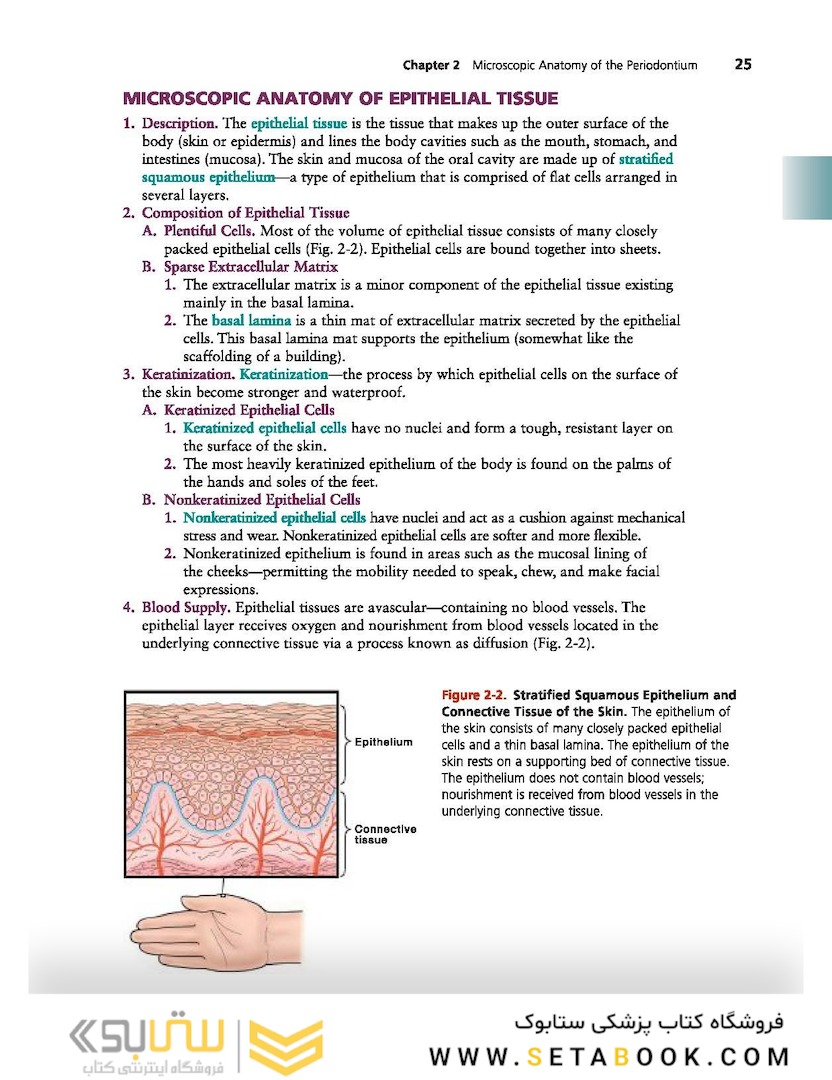 Chapter 2 Microscopic Anatomy of the Periodontium 25

MICROSCOPIC ANATOMY OF EPITHELIAL TISSUE

1. Description. The epithelial tissue is the tissue that makes up the outer surface of the body (skin or epidermis) and lines the body cavities such as the mouth, stomach, and intestines (mucosa). The skin and mucosa of the oral cavity are made up of stratified squamous epithelium—a type of epithelium that is comprised of flat cells arranged in several layers.

2. Composition of Epithelial Tissue
A. Plentiful Cells. Most of the volume of epithelial tissue consists of many closely packed epithelial cells (Fig. 2-2). Epithelial cells are bound together into sheets.
B. Sparse Extracellular Matrix
1. The extracellular matrix is a minor component of the epithelial tissue existing mainly in the basal lamina.
2. The basal lamina is a thin mat of extracellular matrix secreted by the epithelial cells. This basal lamina mat supports the epithelium (somewhat like the scaffolding of a building).

3. Keratinization. Keratinization—the process by which epithelial cells on the surface of the skin become stronger and waterproof.
A. Keratinized Epithelial Cells
1. Keratinized epithelial cells have no nuclei and form a tough, resistant layer on the surface of the skin.
2. The most heavily keratinized epithelium of the body is found on the palms of the hands and soles of the feet.
B. Nonkeratinized Epithelial Cells
1. Nonkeratinized epithelial cells have nuclei and act as a cushion against mechanical stress and wear. Nonkeratinized epithelial cells are softer and more flexible.
2. Nonkeratinized epithelium is found in areas such as the mucosal lining of the cheeks—permitting the mobility needed to speak, chew, and make facial expressions.

4. Blood Supply. Epithelial tissues are avascular—containing no blood vessels. The epithelial layer receives oxygen and nourishment from blood vessels located in the underlying connective tissue via a process known as diffusion (Fig. 2-2).

Epithelium

Connective tissue

Figure 2-2. Stratified Squamous Epithelium and Connective Tissue of the Skin. The epithelium of the skin consists of many closely packed epithelial cells and a thin basal lamina. The epithelium of the skin rests on a supporting bed of connective tissue. The epithelium does not contain blood vessels; nourishment is received from blood vessels in the underlying connective tissue.

ستابوک
فروشگاه اینترنتی کتاب

فروشگاه کتاب پزشکی ستابوک
WWW.SETABOOK.COM